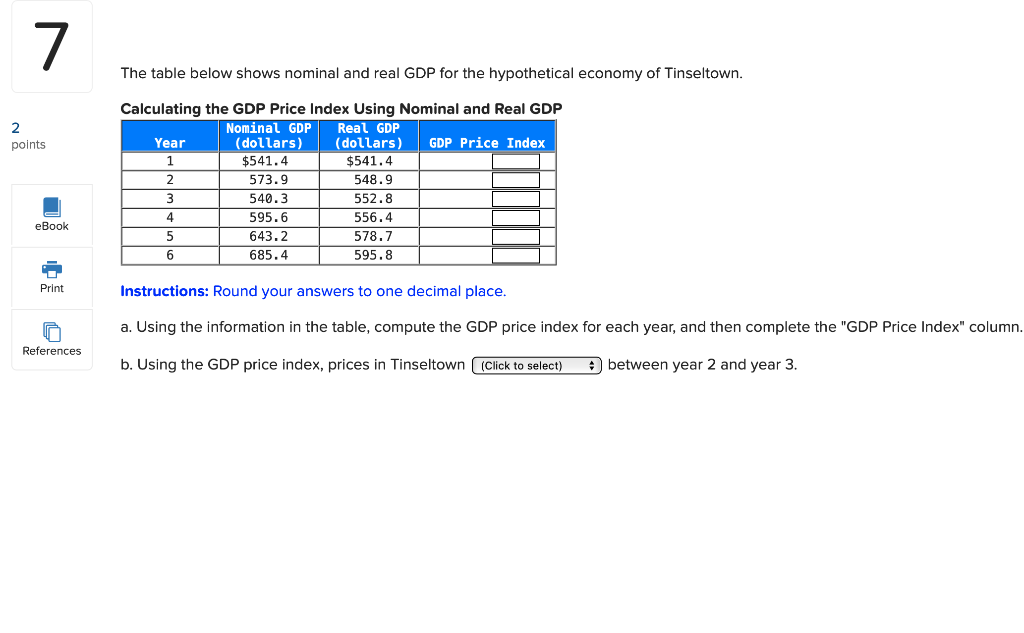 7

2
points

eBook

Print

References

The table below shows nominal and real GDP for the hypothetical economy of Tinseltown.

Calculating the GDP Price Index Using Nominal and Real GDP

| Year | Nominal GDP (dollars) | Real GDP (dollars) | GDP Price Index |
|---|---|---|---|
| 1 | $541.4 | $541.4 | |
| 2 | 573.9 | 548.9 | |
| 3 | 540.3 | 552.8 | |
| 4 | 595.6 | 556.4 | |
| 5 | 643.2 | 578.7 | |
| 6 | 685.4 | 595.8 | |

Instructions: Round your answers to one decimal place.

a. Using the information in the table, compute the GDP price index for each year, and then complete the "GDP Price Index" column.

b. Using the GDP price index, prices in Tinseltown (Click to select) between year 2 and year 3.